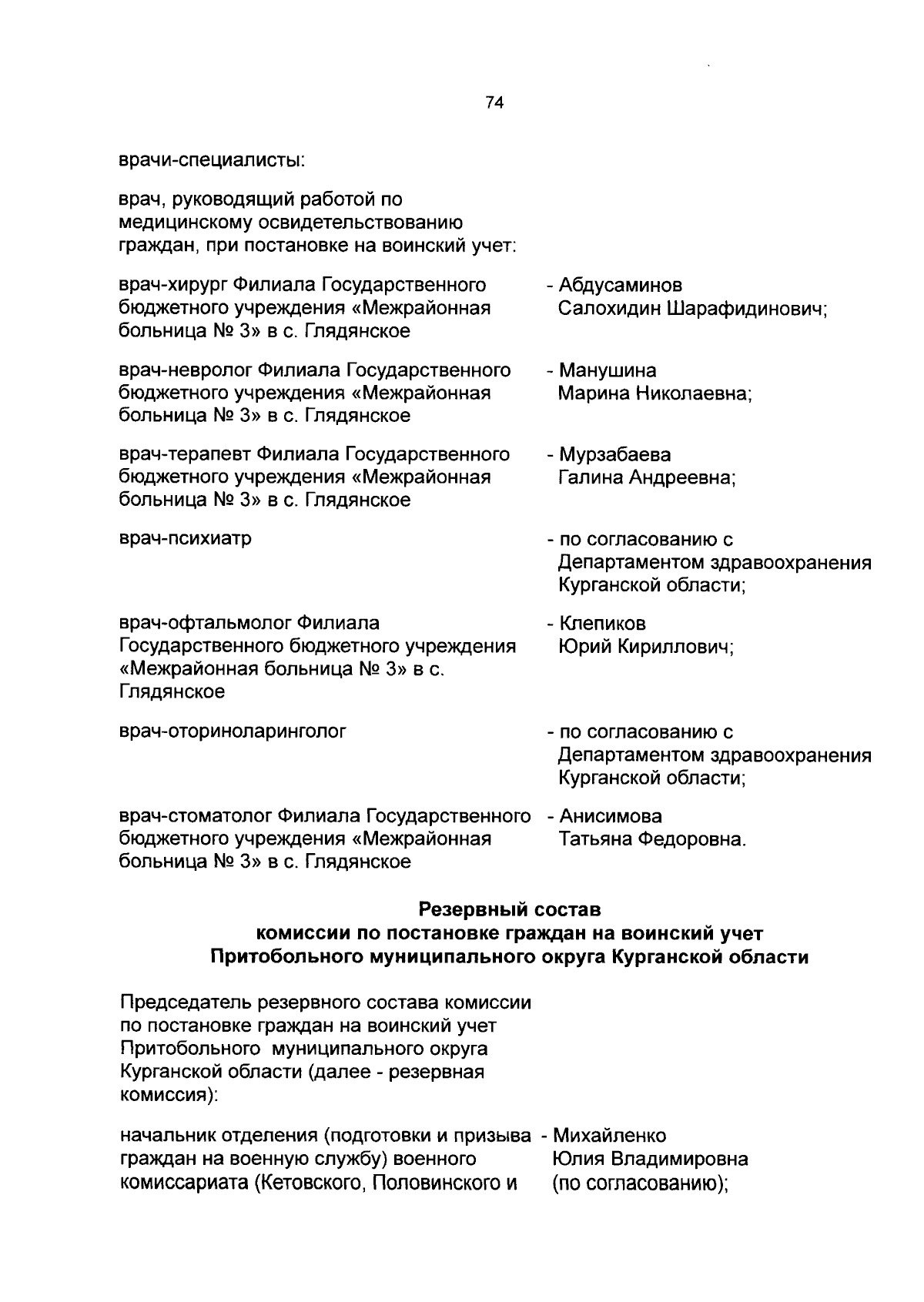 74

врачи-специалисты:

врач, руководящий работой по медицинскому освидетельствованию граждан, при постановке на воинский учет:

врач-хирург Филиала Государственного бюджетного учреждения «Межрайонная больница № 3» в с. Глядянское - Абдусаминов Салохидин Шарафидинович;

врач-невролог Филиала Государственного бюджетного учреждения «Межрайонная больница № 3» в с. Глядянское - Манушина Марина Николаевна;

врач-терапевт Филиала Государственного бюджетного учреждения «Межрайонная больница № 3» в с. Глядянское - Мурзабаева Галина Андреевна;

врач-психиатр - по согласованию с Департаментом здравоохранения Курганской области;

врач-офтальмолог Филиала Государственного бюджетного учреждения «Межрайонная больница № 3» в с. Глядянское - Клепиков Юрий Кириллович;

врач-оториноларинголог - по согласованию с Департаментом здравоохранения Курганской области;

врач-стоматолог Филиала Государственного бюджетного учреждения «Межрайонная больница № 3» в с. Глядянское - Анисимова Татьяна Федоровна.

Резервный состав
комиссии по постановке граждан на воинский учет
Притобольного муниципального округа Курганской области

Председатель резервного состава комиссии по постановке граждан на воинский учет Притобольного муниципального округа Курганской области (далее - резервная комиссия):

начальник отделения (подготовки и призыва граждан на военную службу) военного комиссариата (Кетовского, Половинского и - Михайленко Юлия Владимировна (по согласованию);